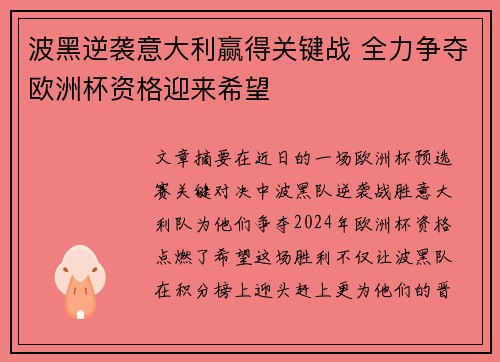 波黑逆袭意大利赢得关键战 全力争夺欧洲杯资格迎来希望

文章摘要在近日的一场欧洲杯预选赛关键对决中波黑队逆袭战胜意大利队为他们争夺2024年欧洲杯资格点燃了希望这场胜利不仅让波黑队在积分榜上迎头赶上更为他们的晋